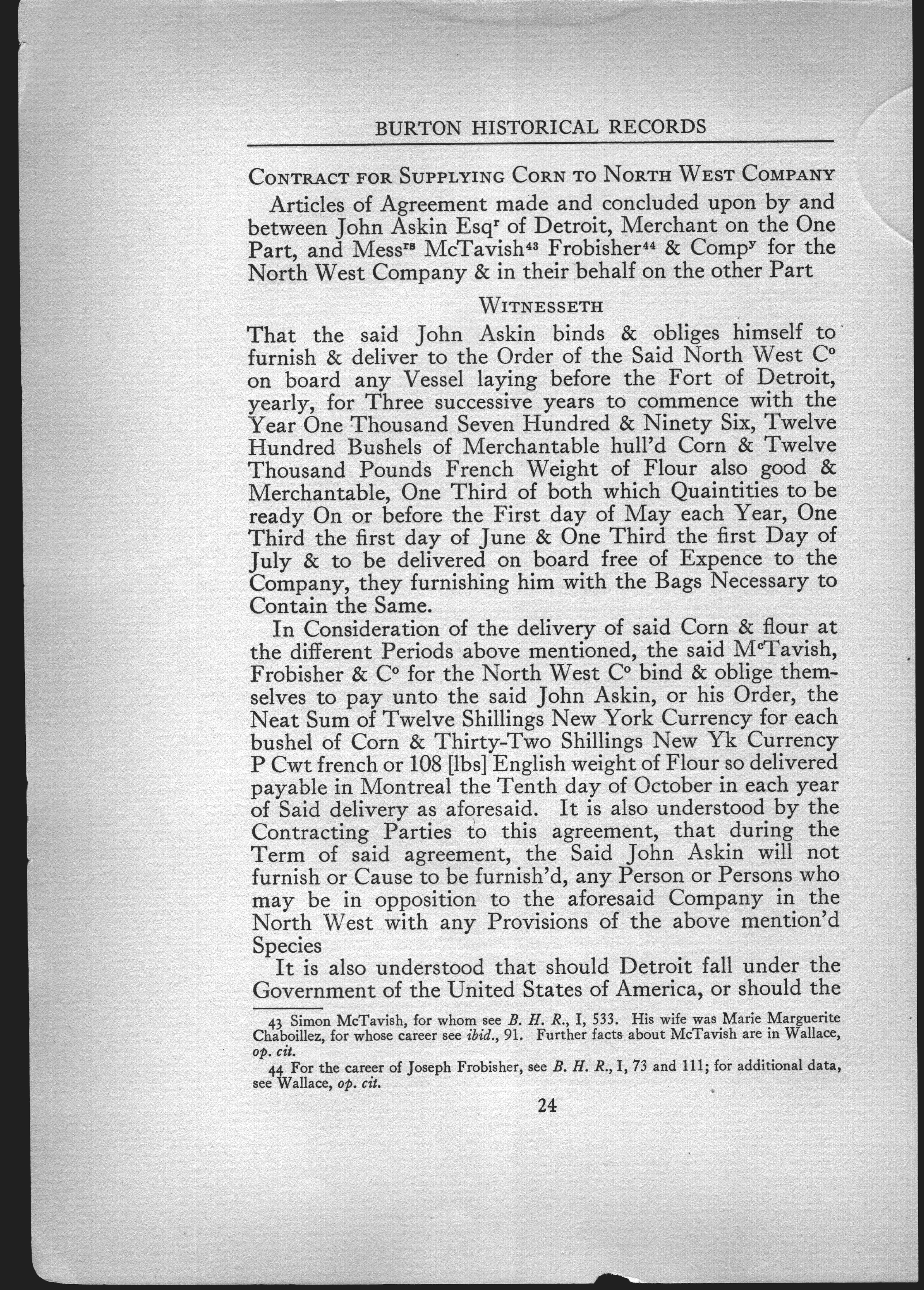 BURTON HISTORICAL RECORDS

CONTRACT FOR SUPPLYING CORN TO NORTH WEST COMPANY

Articles of Agreement made and concluded upon by and between John Askin Esq$^r$ of Detroit, Merchant on the One Part, and Mess$^{rs}$ McTavish$^{43}$ Frobisher$^{44}$ & Comp$^y$ for the North West Company & in their behalf on the other Part

WITNESSETH

That the said John Askin binds & obliges himself to furnish & deliver to the Order of the Said North West C$^o$ on board any Vessel laying before the Fort of Detroit, yearly, for Three successive years to commence with the Year One Thousand Seven Hundred & Ninety Six, Twelve Hundred Bushels of Merchantable hull'd Corn & Twelve Thousand Pounds French Weight of Flour also good & Merchantable, One Third of both which Quaintities to be ready On or before the First day of May each Year, One Third the first day of June & One Third the first Day of July & to be delivered on board free of Expence to the Company, they furnishing him with the Bags Necessary to Contain the Same.

In Consideration of the delivery of said Corn & flour at the different Periods above mentioned, the said M$^c$Tavish, Frobisher & C$^o$ for the North West C$^o$ bind & oblige themselves to pay unto the said John Askin, or his Order, the Neat Sum of Twelve Shillings New York Currency for each bushel of Corn & Thirty-Two Shillings New Yk Currency P Cwt french or 108 [lbs] English weight of Flour so delivered payable in Montreal the Tenth day of October in each year of Said delivery as aforesaid. It is also understood by the Contracting Parties to this agreement, that during the Term of said agreement, the Said John Askin will not furnish or Cause to be furnish'd, any Person or Persons who may be in opposition to the aforesaid Company in the North West with any Provisions of the above mention'd Species

It is also understood that should Detroit fall under the Government of the United States of America, or should the

43 Simon McTavish, for whom see B. H. R., I, 533. His wife was Marie Marguerite Chaboillez, for whose career see ibid., 91. Further facts about McTavish are in Wallace, op. cit.

44 For the career of Joseph Frobisher, see B. H. R., I, 73 and 111; for additional data, see Wallace, op. cit.

24